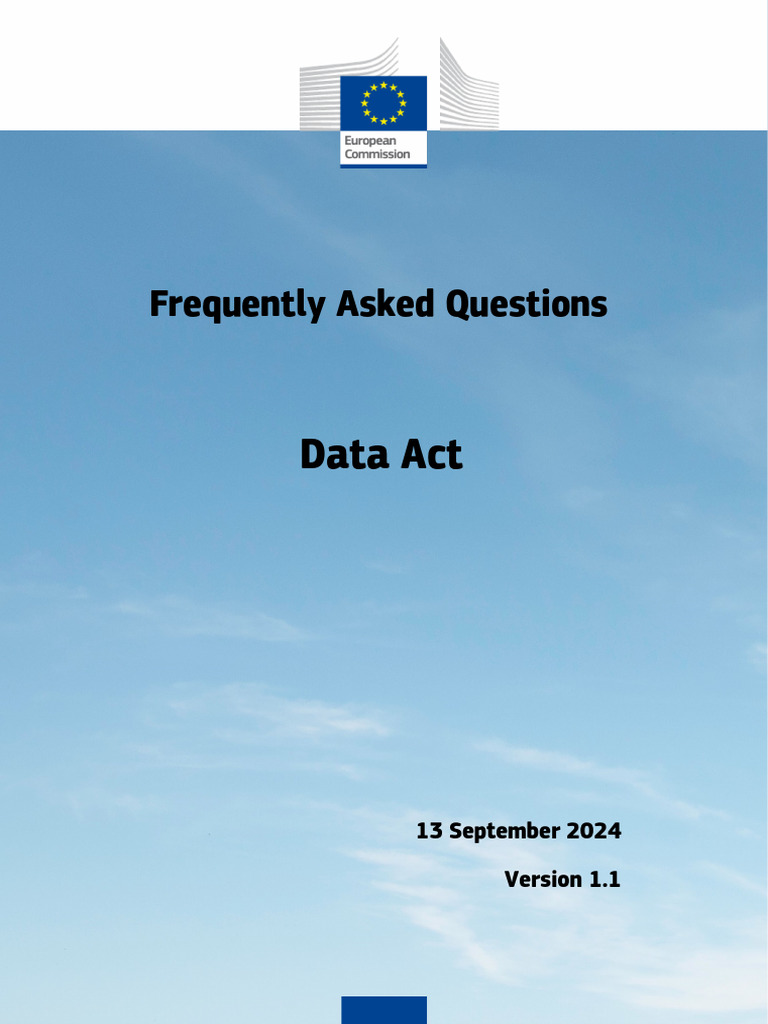 European Commission

Frequently Asked Questions

Data Act

13 September 2024

Version 1.1